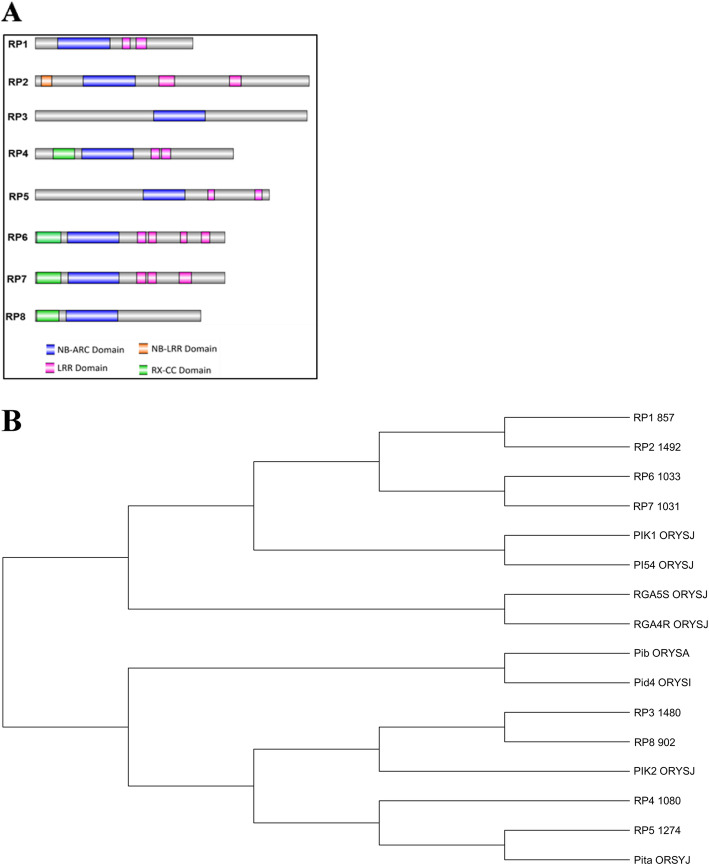 A

RP1
RP2
RP3
RP4
RP5
RP6
RP7
RP8

NB-ARC Domain
NB-LRR Domain
LRR Domain
RX-CC Domain

B

RP1 857
RP2 1492
RP6 1033
RP7 1031
PIK1 ORYSJ
PI54 ORYSJ
RGA5S ORYSJ
RGA4R ORYSJ
Pib ORYSA
Pid4 ORYSI
RP3 1480
RP8 902
PIK2 ORYSJ
RP4 1080
RP5 1274
Pita ORSYJ